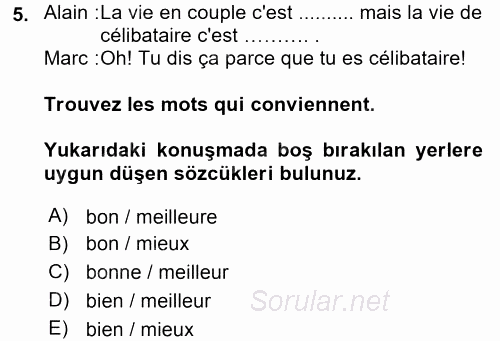 5. Alain :La vie en couple c'est .......... mais la vie de célibataire c'est .......... .
Marc :Oh! Tu dis ça parce que tu es célibataire!

Trouvez les mots qui conviennent.

Yukarıdaki konuşmada boş bırakılan yerlere uygun düşen sözcükleri bulunuz.

A) bon / meilleure
B) bon / mieux
C) bonne / meilleur
D) bien / meilleur
E) bien / mieux

Sorular.net